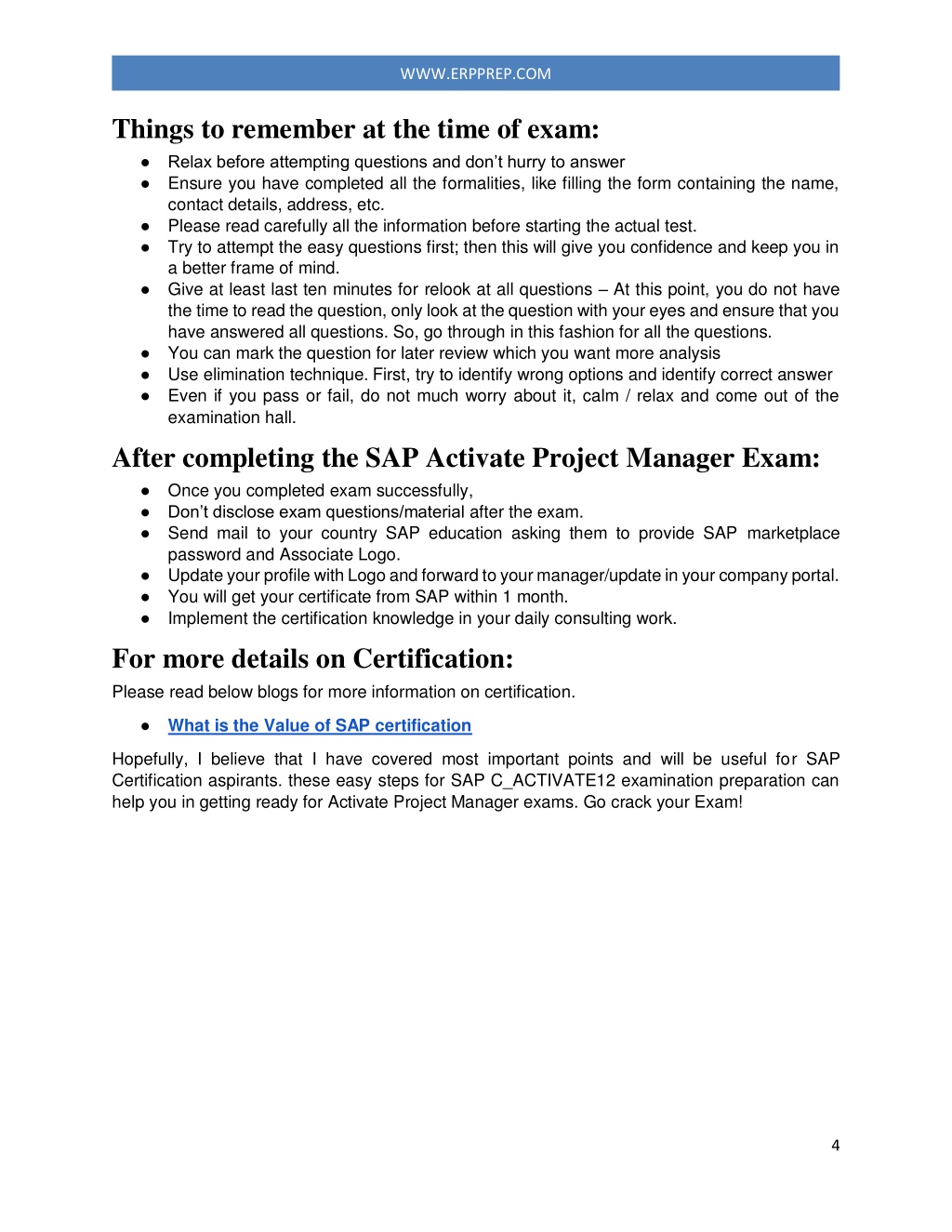 WWW.ERPPREP.COM

Things to remember at the time of exam:

● Relax before attempting questions and don't hurry to answer
● Ensure you have completed all the formalities, like filling the form containing the name, contact details, address, etc.
● Please read carefully all the information before starting the actual test.
● Try to attempt the easy questions first; then this will give you confidence and keep you in a better frame of mind.
● Give at least last ten minutes for relook at all questions – At this point, you do not have the time to read the question, only look at the question with your eyes and ensure that you have answered all questions. So, go through in this fashion for all the questions.
● You can mark the question for later review which you want more analysis
● Use elimination technique. First, try to identify wrong options and identify correct answer
● Even if you pass or fail, do not much worry about it, calm / relax and come out of the examination hall.

After completing the SAP Activate Project Manager Exam:

● Once you completed exam successfully,
● Don't disclose exam questions/material after the exam.
● Send mail to your country SAP education asking them to provide SAP marketplace password and Associate Logo.
● Update your profile with Logo and forward to your manager/update in your company portal.
● You will get your certificate from SAP within 1 month.
● Implement the certification knowledge in your daily consulting work.

For more details on Certification:

Please read below blogs for more information on certification.

● What is the Value of SAP certification

Hopefully, I believe that I have covered most important points and will be useful for SAP Certification aspirants. these easy steps for SAP C_ACTIVATE12 examination preparation can help you in getting ready for Activate Project Manager exams. Go crack your Exam!

4